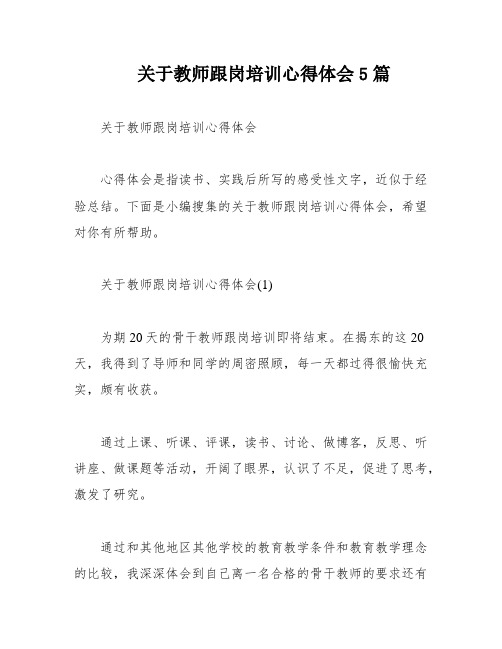 关于教师跟岗培训心得体会5篇

关于教师跟岗培训心得体会

心得体会是指读书、实践后所写的感受性文字，近似于经验总结。下面是小编搜集的关于教师跟岗培训心得体会，希望对你有所帮助。

关于教师跟岗培训心得体会(1)

为期20天的骨干教师跟岗培训即将结束。在揭东的这20天，我得到了导师和同学的周密照顾，每一天都过得很愉快充实，颇有收获。

通过上课、听课、评课，读书、讨论、做博客，反思、听讲座、做课题等活动，开阔了眼界，认识了不足，促进了思考，激发了研究。

通过和其他地区其他学校的教育教学条件和教育教学理念的比较，我深深体会到自己离一名合格的骨干教师的要求还有